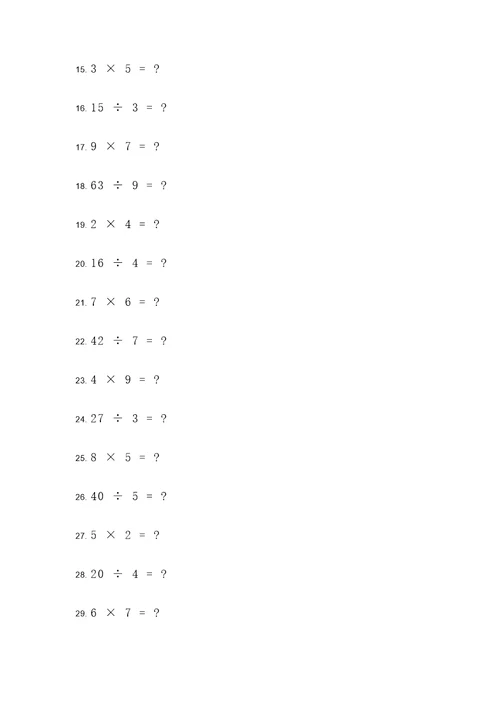 15. $3 \times 5 = ?$

16. $15 \div 3 = ?$

17. $9 \times 7 = ?$

18. $63 \div 9 = ?$

19. $2 \times 4 = ?$

20. $16 \div 4 = ?$

21. $7 \times 6 = ?$

22. $42 \div 7 = ?$

23. $4 \times 9 = ?$

24. $27 \div 3 = ?$

25. $8 \times 5 = ?$

26. $40 \div 5 = ?$

27. $5 \times 2 = ?$

28. $20 \div 4 = ?$

29. $6 \times 7 = ?$